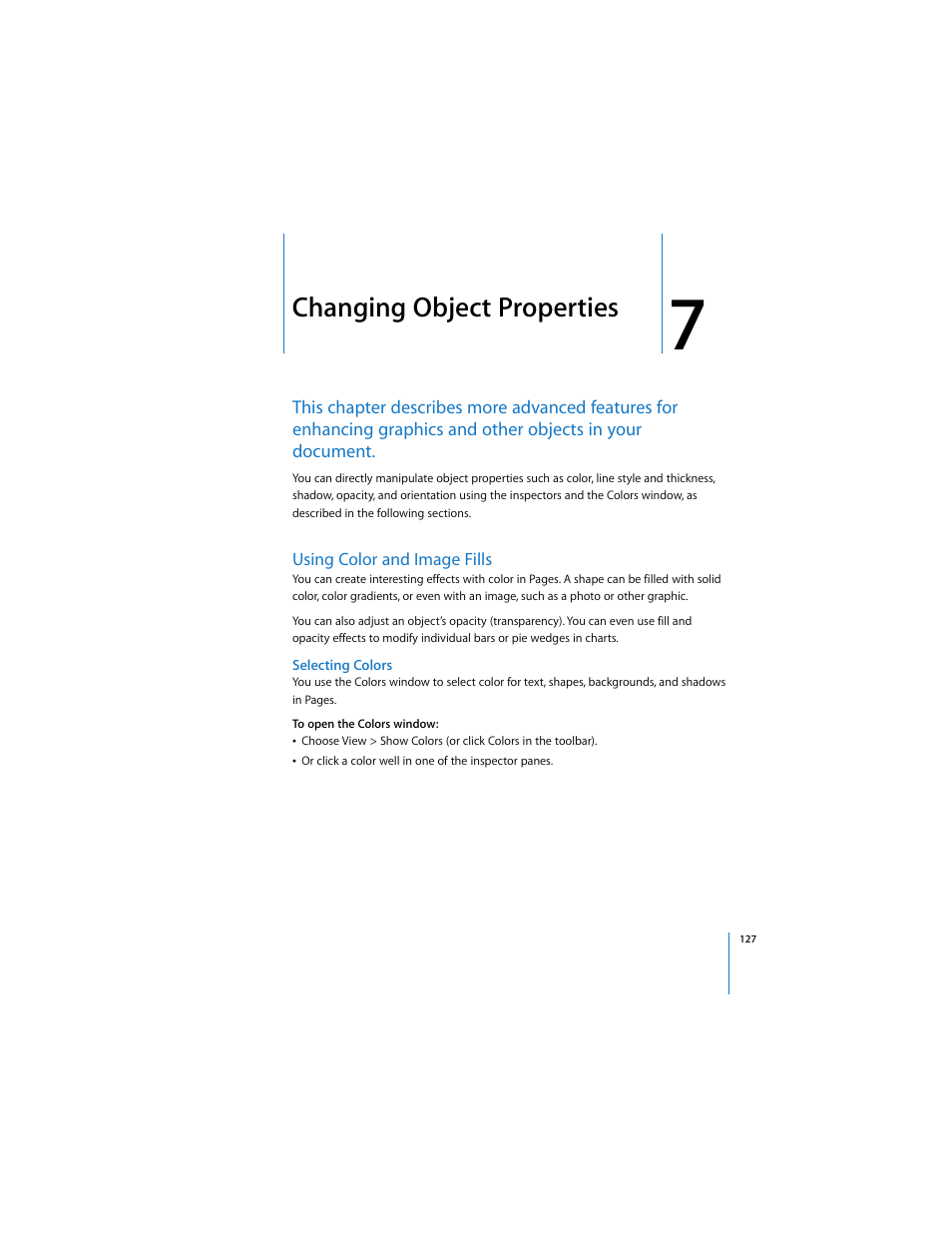 Changing Object Properties

7

This chapter describes more advanced features for enhancing graphics and other objects in your document.

You can directly manipulate object properties such as color, line style and thickness, shadow, opacity, and orientation using the inspectors and the Colors window, as described in the following sections.

Using Color and Image Fills

You can create interesting effects with color in Pages. A shape can be filled with solid color, color gradients, or even with an image, such as a photo or other graphic.

You can also adjust an object's opacity (transparency). You can even use fill and opacity effects to modify individual bars or pie wedges in charts.

Selecting Colors

You use the Colors window to select color for text, shapes, backgrounds, and shadows in Pages.

To open the Colors window:

• Choose View > Show Colors (or click Colors in the toolbar).

• Or click a color well in one of the inspector panes.

127